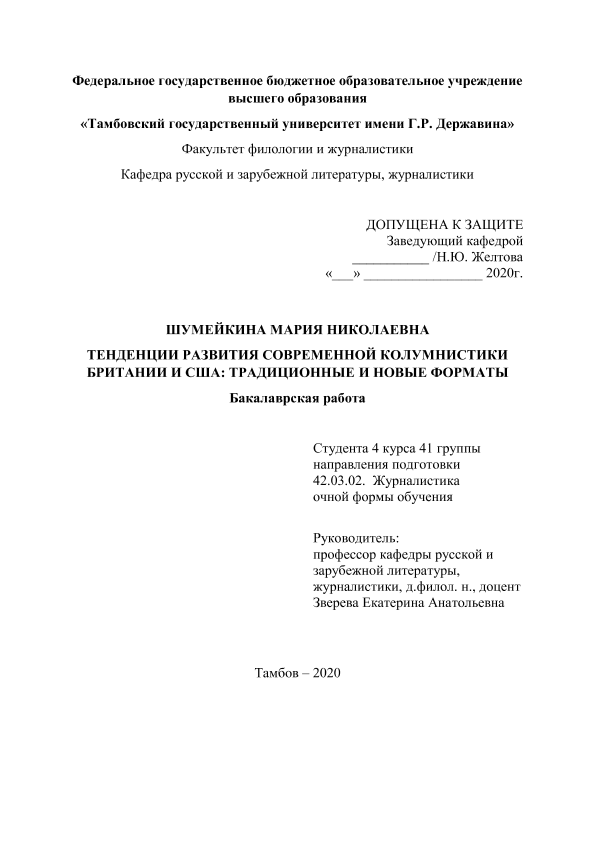 Федеральное государственное бюджетное образовательное учреждение высшего образования

«Тамбовский государственный университет имени Г.Р. Державина»

Факультет филологии и журналистики

Кафедра русской и зарубежной литературы, журналистики

ДОПУЩЕНА К ЗАЩИТЕ
Заведующий кафедрой
___________ /Н.Ю. Желтова
«___» _________________ 2020г.

ШУМЕЙКИНА МАРИЯ НИКОЛАЕВНА

ТЕНДЕНЦИИ РАЗВИТИЯ СОВРЕМЕННОЙ КОЛУМНИСТИКИ БРИТАНИИ И США: ТРАДИЦИОННЫЕ И НОВЫЕ ФОРМАТЫ

Бакалаврская работа

Студента 4 курса 41 группы направления подготовки 42.03.02. Журналистика очной формы обучения

Руководитель:
профессор кафедры русской и зарубежной литературы, журналистики, д.филол. н., доцент Зверева Екатерина Анатольевна

Тамбов – 2020